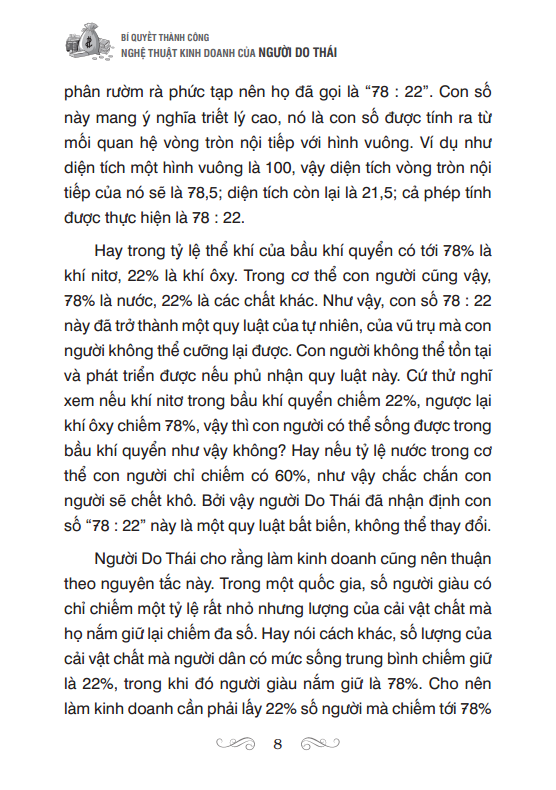 BÍ QUYẾT THÀNH CÔNG
NGHỆ THUẬT KINH DOANH CỦA NGƯỜI DO THÁI

phân rườm rà phức tạp nên họ đã gọi là “78 : 22”. Con số này mang ý nghĩa triết lý cao, nó là con số được tính ra từ mối quan hệ vòng tròn nội tiếp với hình vuông. Ví dụ như diện tích một hình vuông là 100, vậy diện tích vòng tròn nội tiếp của nó sẽ là 78,5; diện tích còn lại là 21,5; cả phép tính được thực hiện là 78 : 22.

Hay trong tỷ lệ thể khí của bầu khí quyển có tới 78% là khí nitơ, 22% là khí ôxy. Trong cơ thể con người cũng vậy, 78% là nước, 22% là các chất khác. Như vậy, con số 78 : 22 này đã trở thành một quy luật của tự nhiên, của vũ trụ mà con người không thể cưỡng lại được. Con người không thể tồn tại và phát triển được nếu phủ nhận quy luật này. Cứ thử nghĩ xem nếu khí nitơ trong bầu khí quyển chiếm 22%, ngược lại khí ôxy chiếm 78%, vậy thì con người có thể sống được trong bầu khí quyển như vậy không? Hay nếu tỷ lệ nước trong cơ thể con người chỉ chiếm có 60%, như vậy chắc chắn con người sẽ chết khô. Bởi vậy người Do Thái đã nhận định con số “78 : 22” này là một quy luật bất biến, không thể thay đổi.

Người Do Thái cho rằng làm kinh doanh cũng nên thuận theo nguyên tắc này. Trong một quốc gia, số người giàu có chỉ chiếm một tỷ lệ rất nhỏ nhưng lượng của cải vật chất mà họ nắm giữ lại chiếm đa số. Hay nói cách khác, số lượng của cải vật chất mà người dân có mức sống trung bình chiếm giữ là 22%, trong khi đó người giàu nắm giữ là 78%. Cho nên làm kinh doanh cần phải lấy 22% số người mà chiếm tới 78%

8